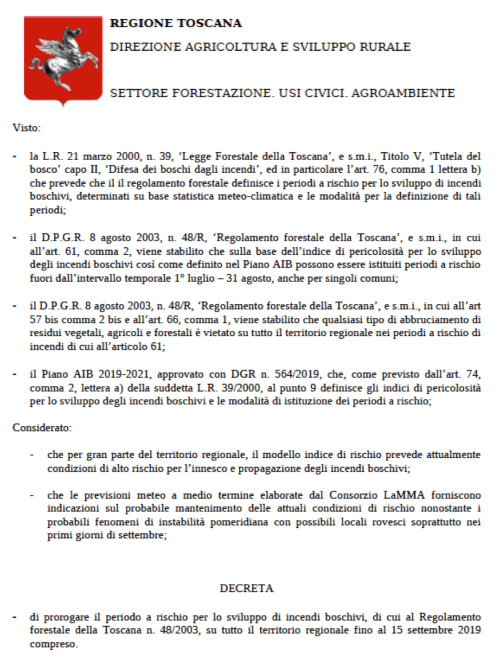 REGIONE TOSCANA

DIREZIONE AGRICOLTURA E SVILUPPO RURALE

SETTORE FORESTAZIONE. USI CIVICI. AGROAMBIENTE

Visto:

- la L.R. 21 marzo 2000, n. 39, 'Legge Forestale della Toscana', e s.m.i., Titolo V, 'Tutela del bosco' capo II, 'Difesa dei boschi dagli incendi', ed in particolare l'art. 76, comma 1 lettera b) che prevede che il il regolamento forestale definisce i periodi a rischio per lo sviluppo di incendi boschivi, determinati su base statistica meteo-climatica e le modalità per la definizione di tali periodi;

- il D.P.G.R. 8 agosto 2003, n. 48/R, 'Regolamento forestale della Toscana', e s.m.i., in cui all'art. 61, comma 2, viene stabilito che sulla base dell'indice di pericolosità per lo sviluppo degli incendi boschivi così come definito nel Piano AIB possono essere istituiti periodi a rischio fuori dall'intervallo temporale 1° luglio – 31 agosto, anche per singoli comuni;

- il D.P.G.R. 8 agosto 2003, n. 48/R, 'Regolamento forestale della Toscana', e s.m.i., in cui all'art 57 bis comma 2 bis e all'art. 66, comma 1, viene stabilito che qualsiasi tipo di abbruciamento di residui vegetali, agricoli e forestali è vietato su tutto il territorio regionale nei periodi a rischio di incendi di cui all'articolo 61;

- il Piano AIB 2019-2021, approvato con DGR n. 564/2019, che, come previsto dall'art. 74, comma 2, lettera a) della suddetta L.R. 39/2000, al punto 9 definisce gli indici di pericolosità per lo sviluppo degli incendi boschivi e le modalità di istituzione dei periodi a rischio;

Considerato:

- che per gran parte del territorio regionale, il modello indice di rischio prevede attualmente condizioni di alto rischio per l'innesco e propagazione degli incendi boschivi;

- che le previsioni meteo a medio termine elaborate dal Consorzio LaMMA forniscono indicazioni sul probabile mantenimento delle attuali condizioni di rischio nonostante i probabili fenomeni di instabilità pomeridiana con possibili locali rovesci soprattutto nei primi giorni di settembre;

DECRETA

- di prorogare il periodo a rischio per lo sviluppo di incendi boschivi, di cui al Regolamento forestale della Toscana n. 48/2003, su tutto il territorio regionale fino al 15 settembre 2019 compreso.